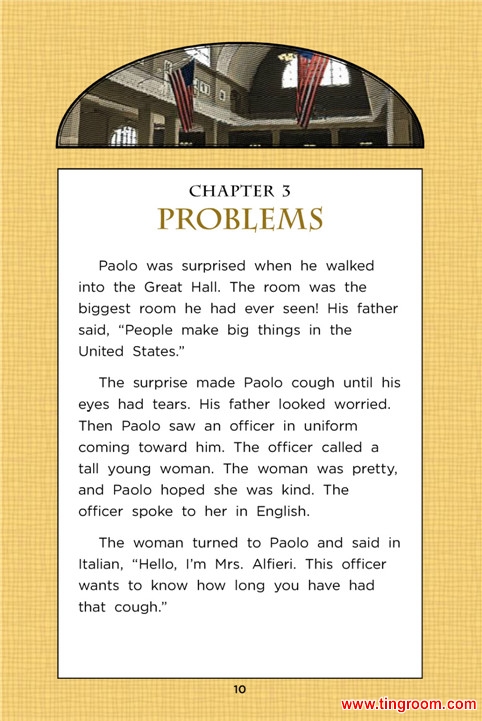 CHAPTER 3
PROBLEMS

Paolo was surprised when he walked into the Great Hall. The room was the biggest room he had ever seen! His father said, "People make big things in the United States."

The surprise made Paolo cough until his eyes had tears. His father looked worried. Then Paolo saw an officer in uniform coming toward him. The officer called a tall young woman. The woman was pretty, and Paolo hoped she was kind. The officer spoke to her in English.

The woman turned to Paolo and said in Italian, "Hello, I'm Mrs. Alfieri. This officer wants to know how long you have had that cough."

10

www.tingroom.com